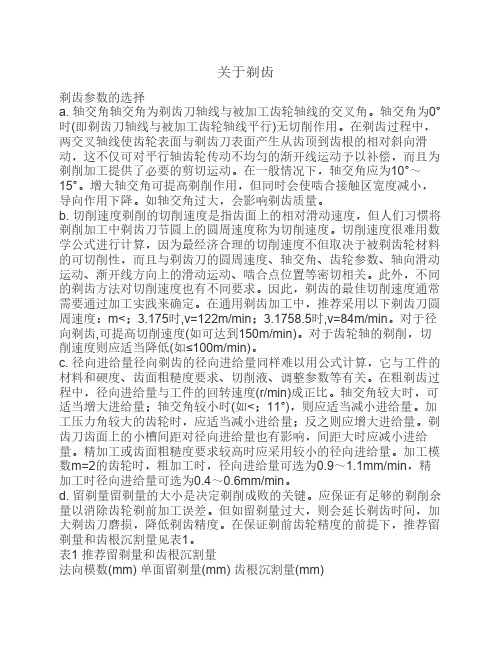 关于剃齿

剃齿参数的选择
a. 轴交角轴交角为剃齿刀轴线与被加工齿轮轴线的交叉角。轴交角为0°时(即剃齿刀轴线与被加工齿轮轴线平行)无切削作用。在剃齿过程中，两交叉轴线使齿轮表面与剃齿刀表面产生从齿顶到齿根的相对斜向滑动，这不仅可对平行轴齿轮传动不均匀的渐开线运动予以补偿，而且为剃削加工提供了必要的剪切运动。在一般情况下，轴交角应为10°～15°。增大轴交角可提高剃削作用，但同时会使啮合接触区宽度减小，导向作用下降。如轴交角过大，会影响剃齿质量。
b. 切削速度剃削的切削速度是指齿面上的相对滑动速度，但人们习惯将剃削加工中剃齿刀节圆上的圆周速度称为切削速度。切削速度很难用数学公式进行计算，因为最经济合理的切削速度不但取决于被剃齿轮材料的可切削性，而且与剃齿刀的圆周速度、轴交角、齿轮参数、轴向滑动运动、渐开线方向上的滑动运动、啮合点位置等密切相关。此外，不同的剃齿方法对切削速度也有不同要求。因此，剃齿的最佳切削速度通常需要通过加工实践来确定。在通用剃齿加工中，推荐采用以下剃齿刀圆周速度：m<；3.175时,v=122m/min；3.1758.5时,v=84m/min。对于径向剃齿,可提高切削速度(如可达到150m/min)。对于齿轮轴的剃削，切削速度则应适当降低(如≤100m/min)。
c. 径向进给量径向剃齿的径向进给量同样难以用公式计算，它与工件的材料和硬度、齿面粗糙度要求、切削液、调整参数等有关。在粗剃齿过程中，径向进给量与工件的回转速度(r/min)成正比。轴交角较大时，可适当增大进给量；轴交角较小时(如<；11°)，则应适当减小进给量。加工压力角较大的齿轮时，应适当减小进给量；反之则应增大进给量。剃齿刀齿面上的小槽间距对径向进给量也有影响，间距大时应减小进给量。精加工或齿面粗糙度要求较高时应采用较小的径向进给量。加工模数m=2的齿轮时，粗加工时，径向进给量可选为0.9～1.1mm/min，精加工时径向进给量可选为0.4～0.6mm/min。
d. 留剃量留剃量的大小是决定剃削成败的关键。应保证有足够的剃削余量以消除齿轮剃前加工误差。但如留剃量过大，则会延长剃齿时间，加大剃齿刀磨损，降低剃齿精度。在保证剃前齿轮精度的前提下，推荐留剃量和齿根沉割量见表1。
表1 推荐留剃量和齿根沉割量
法向模数(mm) 单面留剃量(mm) 齿根沉割量(mm)